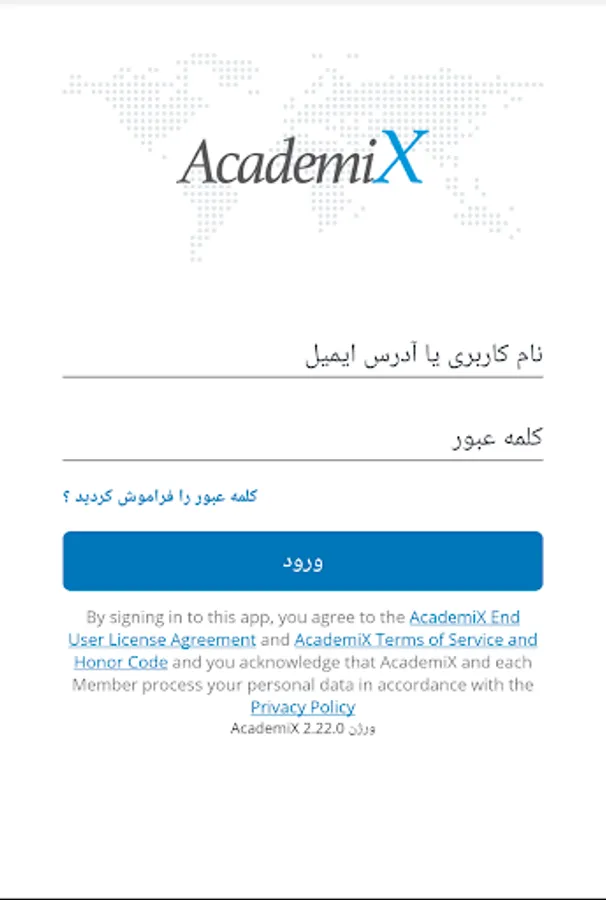 AcademiX

نام کاربری یا آدرس ایمیل

کلمه عبور

کلمه عبور را فراموش کردید ؟

ورود

By signing in to this app, you agree to the AcademiX End User License Agreement and AcademiX Terms of Service and Honor Code and you acknowledge that AcademiX and each Member process your personal data in accordance with the Privacy Policy

ورژن AcademiX 2.22.0